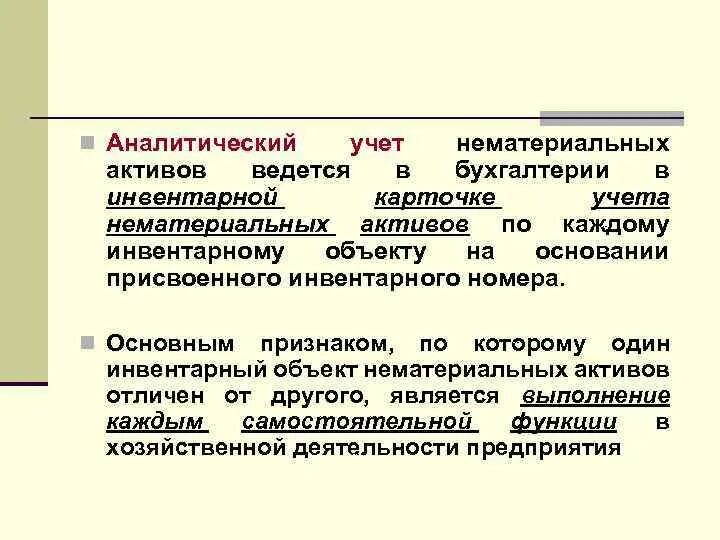 Аналитический учет нематериальных активов ведется в бухгалтерии в инвентарной карточке учета нематериальных активов по каждому инвентарному объекту на основании присвоенного инвентарного номера.

Основным признаком, по которому один инвентарный объект нематериальных активов отличен от другого, является выполнение каждым самостоятельной функции в хозяйственной деятельности предприятия